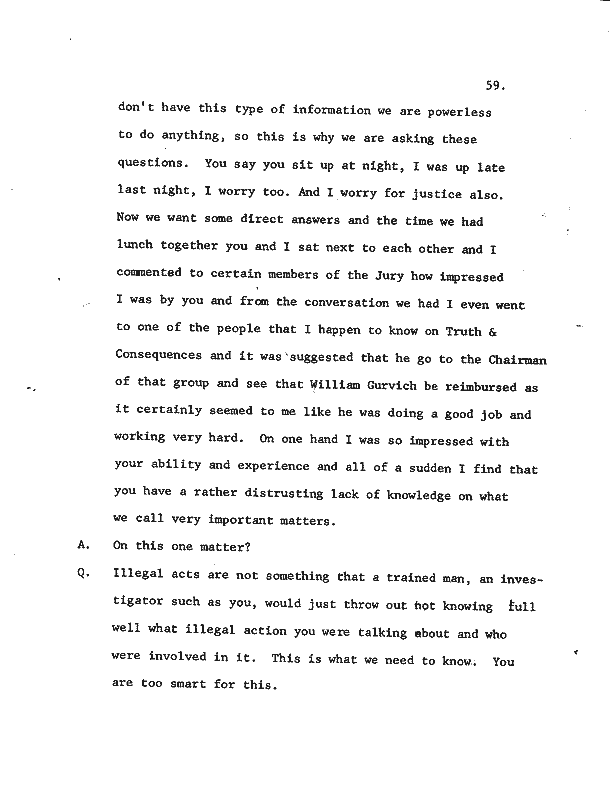 59.

don't have this type of information we are powerless to do anything, so this is why we are asking these questions. You say you sit up at night, I was up late last night, I worry too. And I worry for justice also. Now we want some direct answers and the time we had lunch together you and I sat next to each other and I commented to certain members of the Jury how impressed I was by you and from the conversation we had I even went to one of the people that I happen to know on Truth & Consequences and it was suggested that he go to the Chairman of that group and see that William Gurvich be reimbursed as it certainly seemed to me like he was doing a good job and working very hard. On one hand I was so impressed with your ability and experience and all of a sudden I find that you have a rather distrusting lack of knowledge on what we call very important matters.

A. On this one matter?

Q. Illegal acts are not something that a trained man, an investigator such as you, would just throw out not knowing full well what illegal action you were talking about and who were involved in it. This is what we need to know. You are too smart for this.